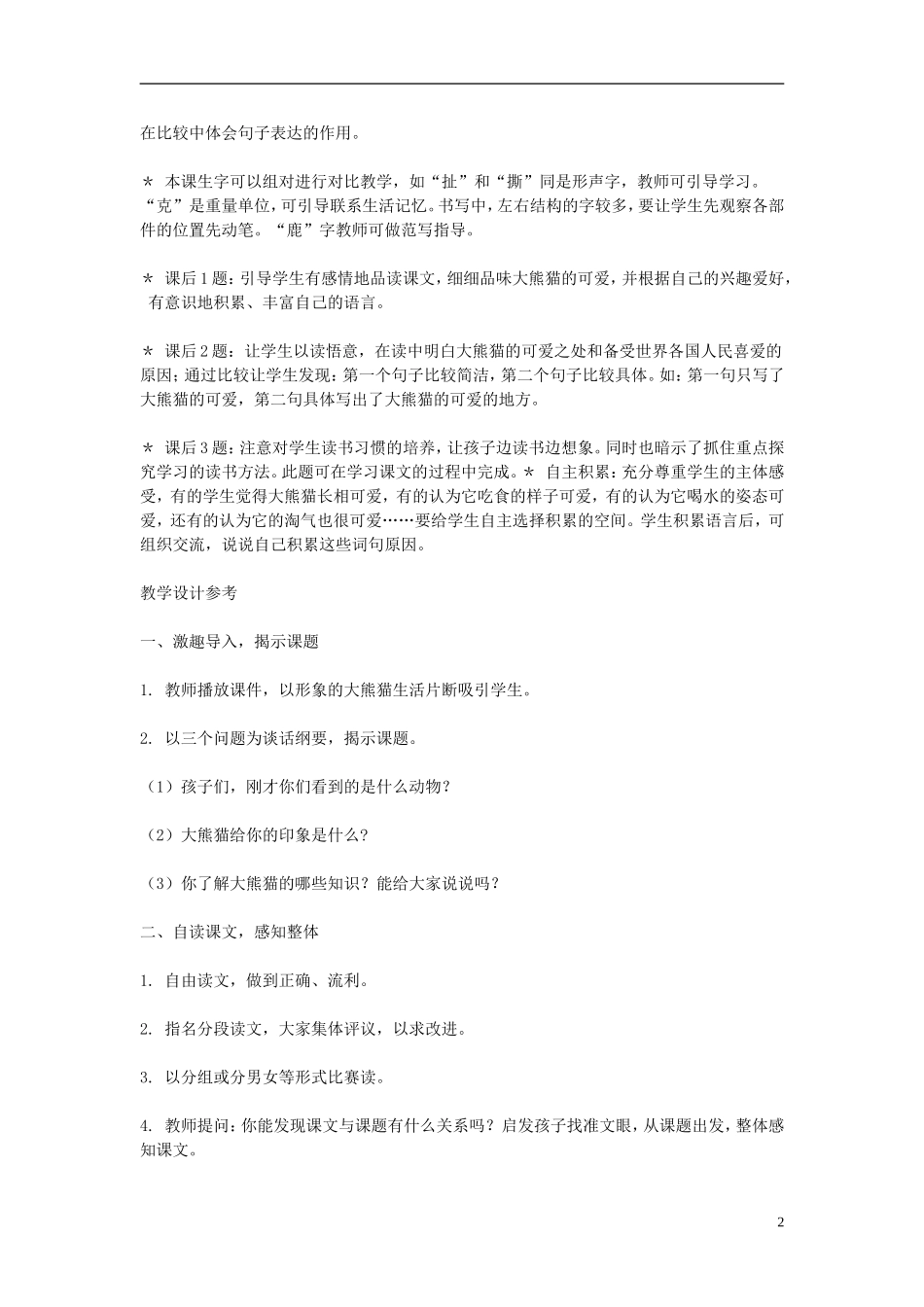 在比较中体会句子表达的作用。

＊ 本课生字可以组对进行对比教学，如“扯”和“撕”同是形声字，教师可引导学习。“克”是重量单位，可引导联系生活记忆。书写中，左右结构的字较多，要让学生先观察各部件的位置先动笔。“鹿”字教师可做范写指导。

＊ 课后1题：引导学生有感情地品读课文，细细品味大熊猫的可爱，并根据自己的兴趣爱好，有意识地积累、丰富自己的语言。

＊ 课后2题：让学生以读悟意，在读中明白大熊猫的可爱之处和备受世界各国人民喜爱的原因；通过比较让学生发现：第一个句子比较简洁，第二个句子比较具体。如：第一句只写了大熊猫的可爱，第二句具体写出了大熊猫的可爱的地方。

＊ 课后3题：注意对学生读书习惯的培养，让孩子边读书边想象。同时也暗示了抓住重点探究学习的读书方法。此题可在学习课文的过程中完成。＊ 自主积累：充分尊重学生的主体感受，有的学生觉得大熊猫长相可爱，有的认为它吃食的样子可爱，有的认为它喝水的姿态可爱，还有的认为它的淘气也很可爱……要给学生自主选择积累的空间。学生积累语言后，可组织交流，说说自己积累这些词句原因。

教学设计参考

一、激趣导入，揭示课题

1. 教师播放课件，以形象的大熊猫生活片断吸引学生。

2. 以三个问题为谈话纲要，揭示课题。

（1）孩子们，刚才你们看到的是什么动物？

（2）大熊猫给你的印象是什么？

（3）你了解大熊猫的哪些知识？能给大家说说吗？

二、自读课文，感知整体

1. 自由读文，做到正确、流利。

2. 指名分段读文，大家集体评议，以求改进。

3. 以分组或分男女等形式比赛读。

4. 教师提问：你能发现课文与课题有什么关系吗？启发孩子找准文眼，从课题出发，整体感知课文。

2